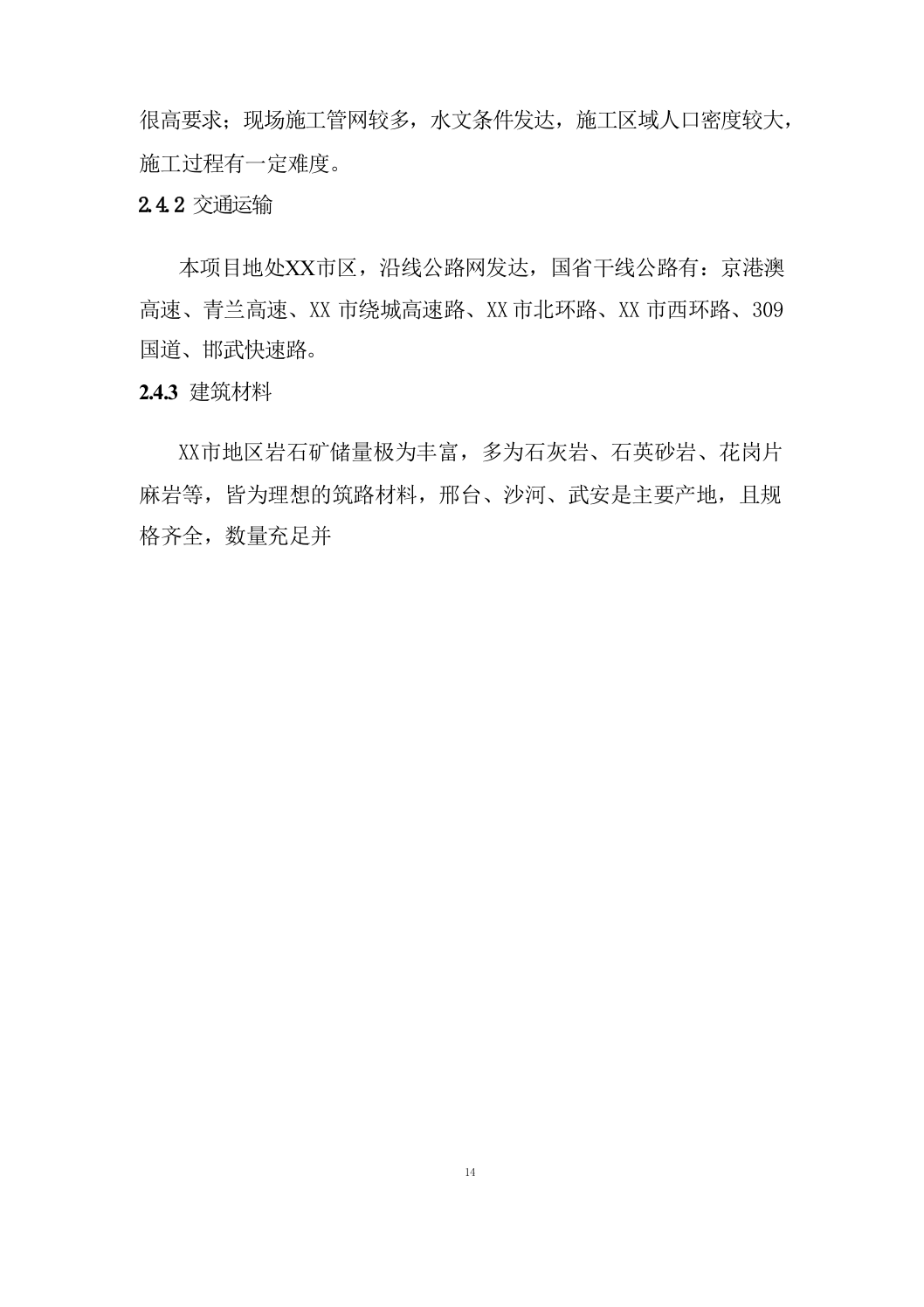 很高要求；现场施工管网较多，水文条件发达，施工区域人口密度较大，施工过程有一定难度。

2.4.2 交通运输

本项目地处XX市区，沿线公路网发达，国省干线公路有：京港澳高速、青兰高速、XX 市绕城高速路、XX 市北环路、XX 市西环路、309 国道、邯武快速路。

2.4.3 建筑材料

XX市地区岩石矿储量极为丰富，多为石灰岩、石英砂岩、花岗片麻岩等，皆为理想的筑路材料，邢台、沙河、武安是主要产地，且规格齐全，数量充足并

14